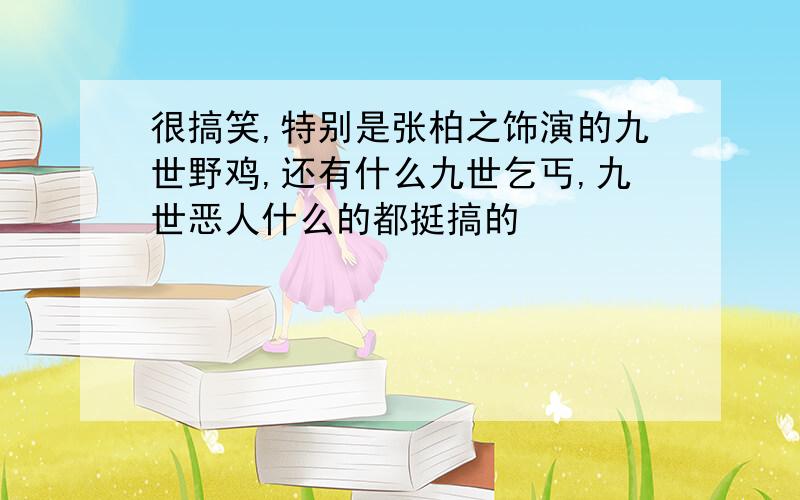 很搞笑,特别是张柏之饰演的九世野鸡,还有什么九世乞丐,九世恶人什么的都挺搞的